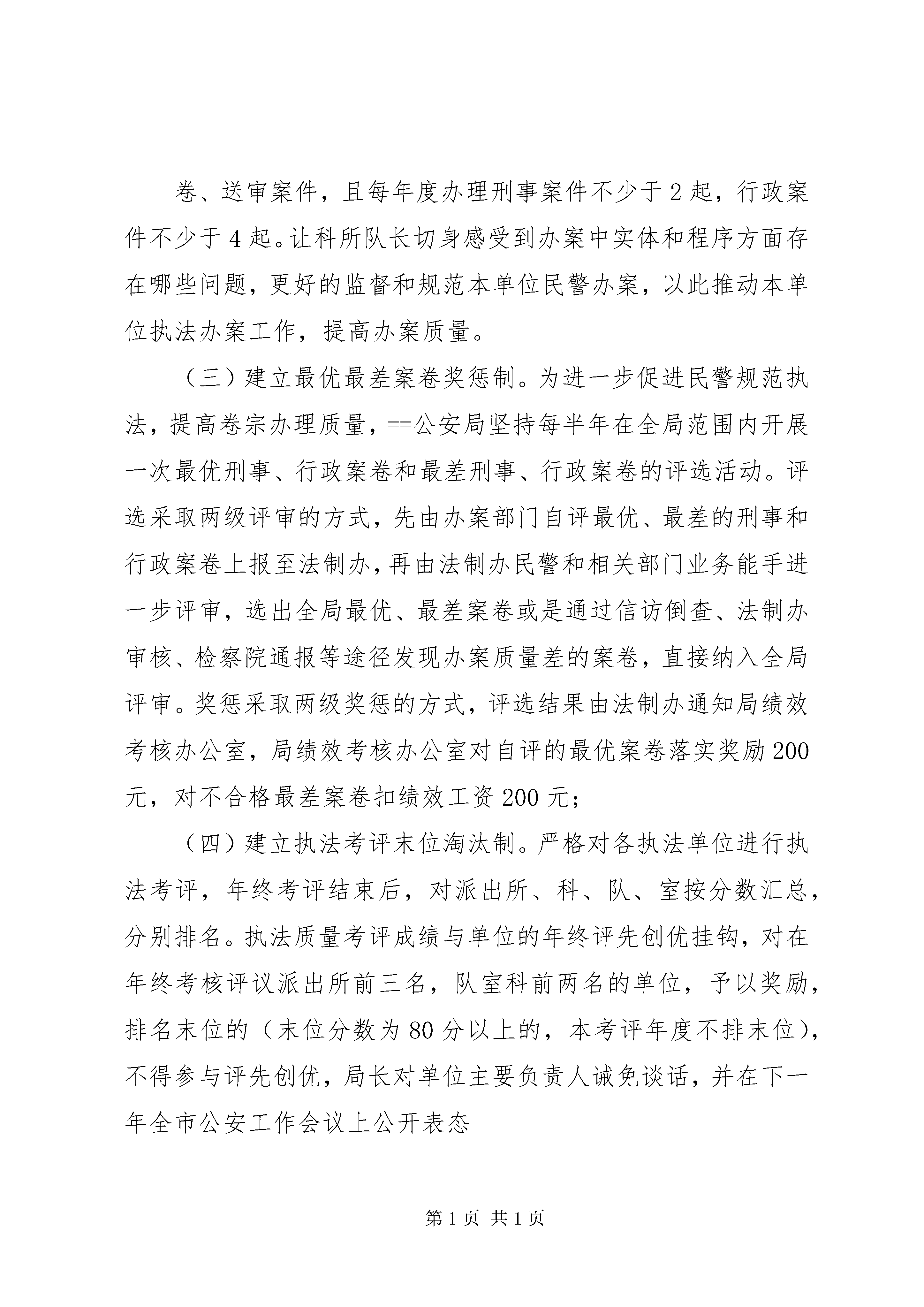 卷、送审案件，且每年度办理刑事案件不少于2起，行政案件不少于4起。让科所队长切身感受到办案中实体和程序方面存在哪些问题，更好的监督和规范本单位民警办案，以此推动本单位执法办案工作，提高办案质量。

（三）建立最优最差案卷奖惩制。为进一步促进民警规范执法，提高卷宗办理质量，==公安局坚持每半年在全局范围内开展一次最优刑事、行政案卷和最差刑事、行政案卷的评选活动。评选采取两级评审的方式，先由办案部门自评最优、最差的刑事和行政案卷上报至法制办，再由法制办民警和相关部门业务能手进一步评审，选出全局最优、最差案卷或是通过信访倒查、法制办审核、检察院通报等途径发现办案质量差的案卷，直接纳入全局评审。奖惩采取两级奖惩的方式，评选结果由法制办通知局绩效考核办公室，局绩效考核办公室对自评的最优案卷落实奖励200元，对不合格最差案卷扣绩效工资200元；

（四）建立执法考评末位淘汰制。严格对各执法单位进行执法考评，年终考评结束后，对派出所、科、队、室按分数汇总，分别排名。执法质量考评成绩与单位的年终评先创优挂钩，对在年终考核评议派出所前三名，队室科前两名的单位，予以奖励，排名末位的（末位分数为80分以上的，本考评年度不排末位），不得参与评先创优，局长对单位主要负责人诫免谈话，并在下一年全市公安工作会议上公开表态

第1页 共1页